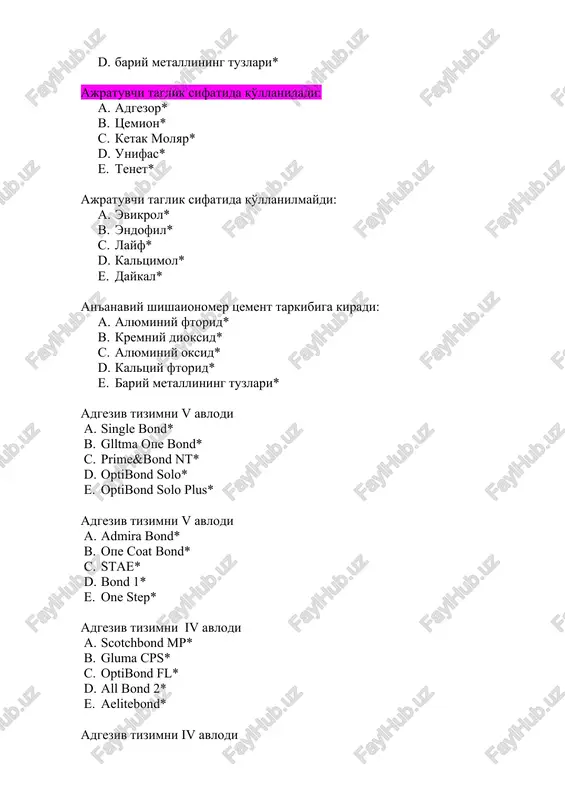 D. барий металлининг тузлари*

Ажратувчи таглик сифатида қўлланилади:
A. Адгезор*
B. Цемион*
C. Кетак Моляр*
D. Унифас*
E. Тенет*

Ажратувчи таглик сифатида қўлланилмайди:
A. Эвикрол*
B. Эндофил*
C. Лайф*
D. Кальцимол*
E. Дайкал*

Анъанавий шишаиономер цемент таркибига киради:
A. Алюминий фторид*
B. Кремний диоксид*
C. Алюминий оксид*
D. Кальций фторид*
E. Барий металлининг тузлари*

Адгезив тизимни V авлоди
A. Single Bond*
B. Glltma One Bond*
C. Prime&Bond NT*
D. OptiBond Solo*
E. OptiBond Solo Plus*

Адгезив тизимни V авлоди
A. Admira Bond*
B. One Coat Bond*
C. STAE*
D. Bond 1*
E. One Step*

Адгезив тизимни IV авлоди
A. Scotchbond MP*
B. Gluma CPS*
C. OptiBond FL*
D. All Bond 2*
E. Aelitebond*

Адгезив тизимни IV авлоди

FaylHub.uz